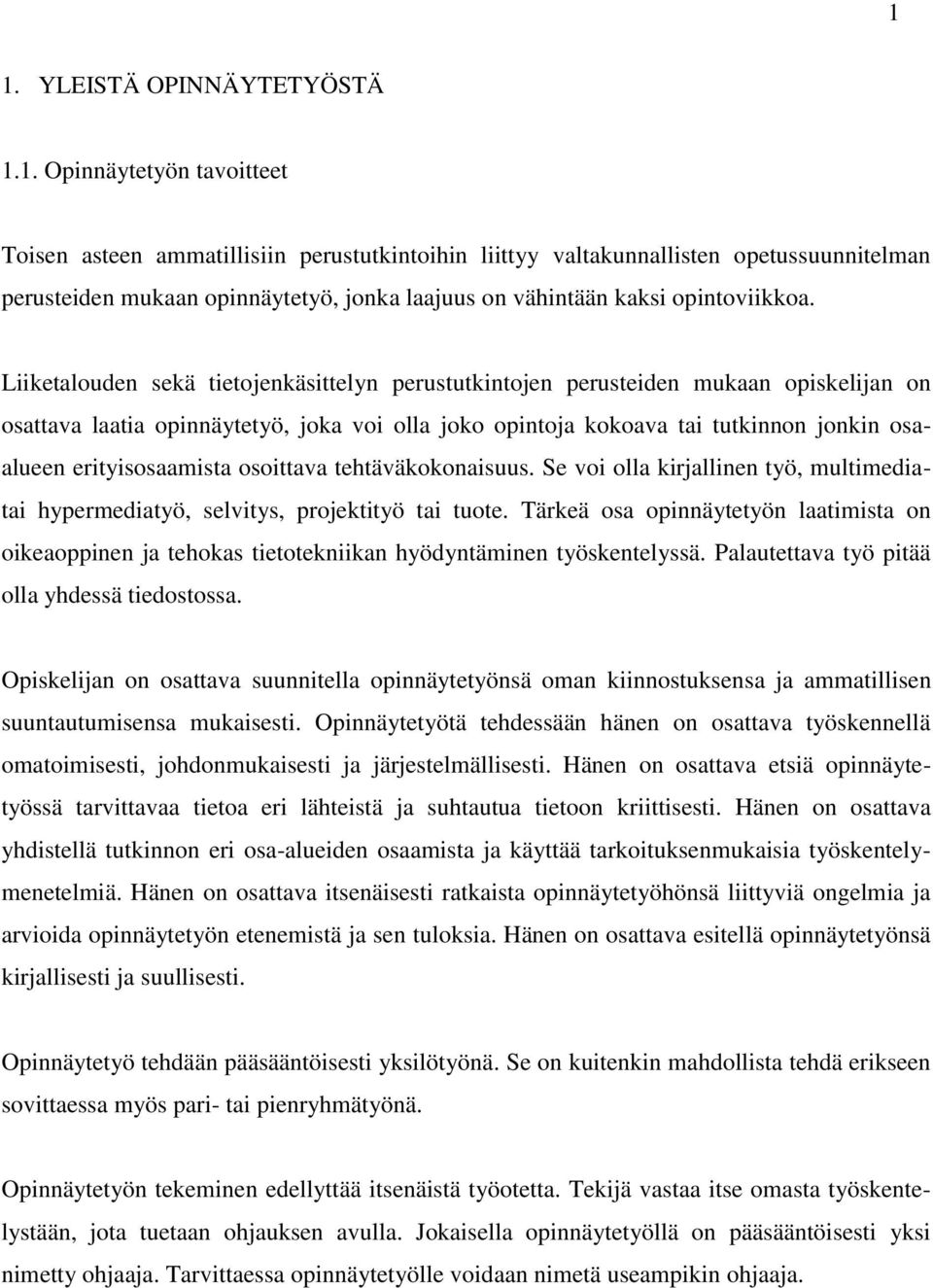 1

1. YLEISTÄ OPINNÄYTETYÖSTÄ

1.1. Opinnäytetyön tavoitteet

Toisen asteen ammatillisiin perustutkintoihin liittyy valtakunnallisten opetussuunnitelman perusteiden mukaan opinnäytetyö, jonka laajuus on vähintään kaksi opintoviikkoa.

Liiketalouden sekä tietojenkäsittelyn perustutkintojen perusteiden mukaan opiskelijan on osattava laatia opinnäytetyö, joka voi olla joko opintoja kokoava tai tutkinnon jonkin osaalueen erityisosaamista osoittava tehtäväkokonaisuus. Se voi olla kirjallinen työ, multimediatai hypermediatyö, selvitys, projektityö tai tuote. Tärkeä osa opinnäytetyön laatimista on oikeaoppinen ja tehokas tietotekniikan hyödyntäminen työskentelyssä. Palautettava työ pitää olla yhdessä tiedostossa.

Opiskelijan on osattava suunnitella opinnäytetyönsä oman kiinnostuksensa ja ammatillisen suuntautumisensa mukaisesti. Opinnäytetyötä tehdessään hänen on osattava työskennellä omatoimisesti, johdonmukaisesti ja järjestelmällisesti. Hänen on osattava etsiä opinnäytetyössä tarvittavaa tietoa eri lähteistä ja suhtautua tietoon kriittisesti. Hänen on osattava yhdistellä tutkinnon eri osa-alueiden osaamista ja käyttää tarkoituksenmukaisia työskentelymenetelmiä. Hänen on osattava itsenäisesti ratkaista opinnäytetyöhönsä liittyviä ongelmia ja arvioida opinnäytetyön etenemistä ja sen tuloksia. Hänen on osattava esitellä opinnäytetyönsä kirjallisesti ja suullisesti.

Opinnäytetyö tehdään pääsääntöisesti yksilötyönä. Se on kuitenkin mahdollista tehdä erikseen sovittaessa myös pari- tai pienryhmätyönä.

Opinnäytetyön tekeminen edellyttää itsenäistä työotetta. Tekijä vastaa itse omasta työskentelystään, jota tuetaan ohjauksen avulla. Jokaisella opinnäytetyöllä on pääsääntöisesti yksi nimetty ohjaaja. Tarvittaessa opinnäytetyölle voidaan nimetä useampikin ohjaaja.